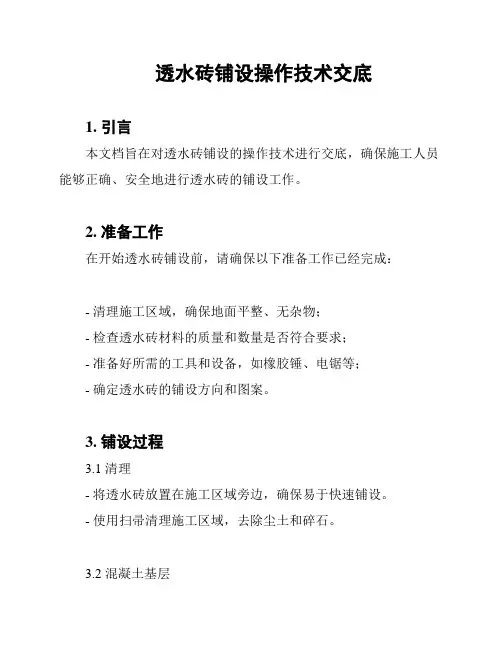 透水砖铺设操作技术交底

1. 引言

本文档旨在对透水砖铺设的操作技术进行交底，确保施工人员能够正确、安全地进行透水砖的铺设工作。

2. 准备工作

在开始透水砖铺设前，请确保以下准备工作已经完成：

- 清理施工区域，确保地面平整、无杂物；
- 检查透水砖材料的质量和数量是否符合要求；
- 准备好所需的工具和设备，如橡胶锤、电锯等；
- 确定透水砖的铺设方向和图案。

3. 铺设过程

3.1 清理
- 将透水砖放置在施工区域旁边，确保易于快速铺设。
- 使用扫帚清理施工区域，去除尘土和碎石。

3.2 混凝土基层